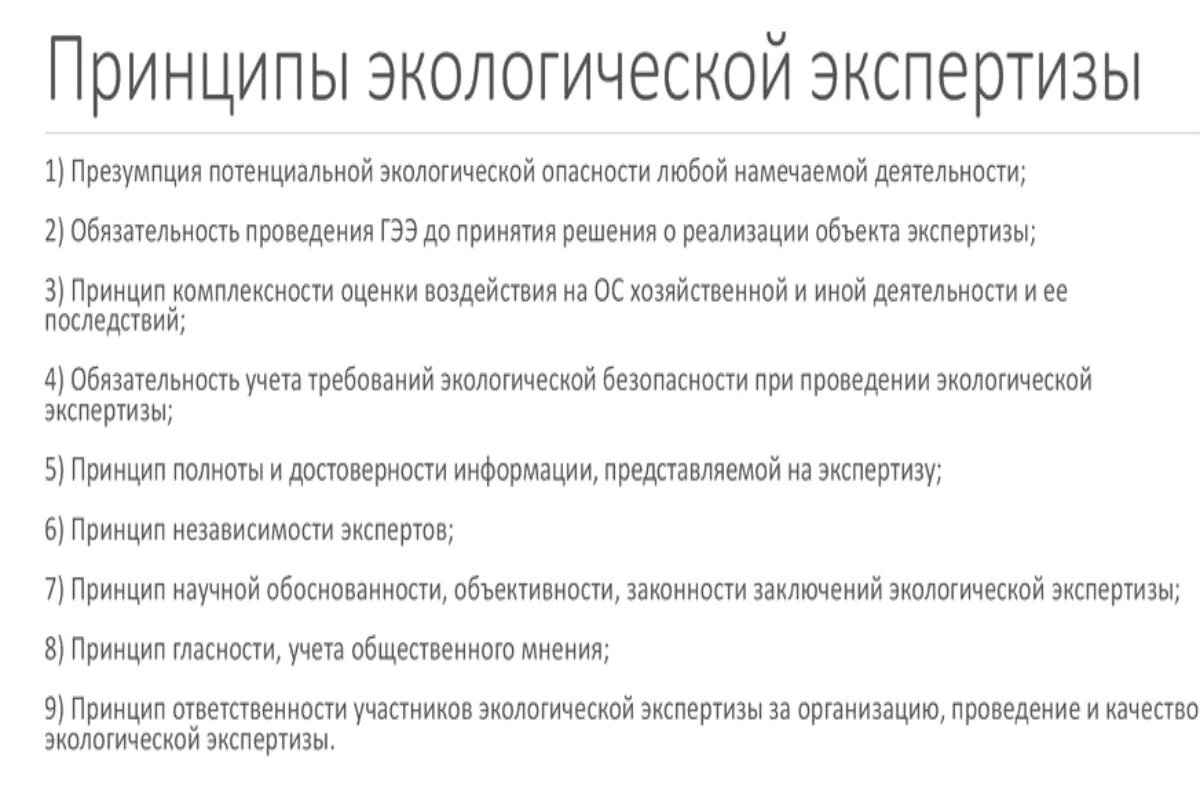 Принципы экологической экспертизы

1) Презумпция потенциальной экологической опасности любой намечаемой деятельности;

2) Обязательность проведения ГЭЭ до принятия решения о реализации объекта экспертизы;

3) Принцип комплексности оценки воздействия на ОС хозяйственной и иной деятельности и ее последствий;

4) Обязательность учета требований экологической безопасности при проведении экологической экспертизы;

5) Принцип полноты и достоверности информации, представляемой на экспертизу;

6) Принцип независимости экспертов;

7) Принцип научной обоснованности, объективности, законности заключений экологической экспертизы;

8) Принцип гласности, учета общественного мнения;

9) Принцип ответственности участников экологической экспертизы за организацию, проведение и качество экологической экспертизы.